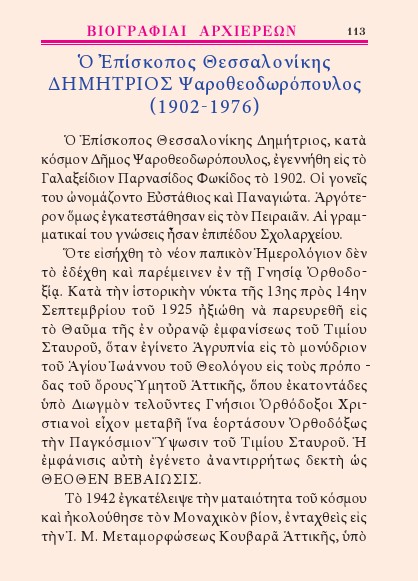 ΒΙΟΓΡΑΦΙΑΙ ΑΡΧΙΕΡΕΩΝ 113

Ὁ Ἐπίσκοπος Θεσσαλονίκης ΔΗΜΗΤΡΙΟΣ Ψαροθεοδωρόπουλος (1902-1976)

Ὁ Ἐπίσκοπος Θεσσαλονίκης Δημήτριος, κατὰ κόσμον Δῆμος Ψαροθεοδωρόπουλος, ἐγεννήθη εἰς τὸ Γαλαξείδιον Παρνασίδος Φωκίδος τὸ 1902. Οἱ γονεῖς του ὠνομάζοντο Εὐστάθιος καὶ Παναγιώτα. Ἀργότερον ὅμως ἐγκατεστάθησαν εἰς τὸν Πειραιᾶν. Αἱ γραμματικαί του γνώσεις ἦσαν ἐπιπέδου Σχολαρχείου.

Ὅτε εἰσήχθη τὸ νέον παπικὸν Ἡμερολόγιον δὲν τὸ ἐδέχθη καὶ παρέμεινεν ἐν τῇ Γνησίᾳ Ὀρθοδοξίᾳ. Κατὰ τὴν ἱστορικὴν νύκτα τῆς 13ης πρὸς 14ην Σεπτεμβρίου τοῦ 1925 ἠξιώθη νὰ παρευρεθῇ εἰς τὸ Θαῦμα τῆς ἐν οὐρανῷ ἐμφανίσεως τοῦ Τιμίου Σταυροῦ, ὅταν ἐγίνετο Ἀγρυπνία εἰς τὸ μονύδριον τοῦ Ἁγίου Ἰωάννου τοῦ Θεολόγου εἰς τοὺς πρόποδας τοῦ ὄρους Ὑμητοῦ Ἀττικῆς, ὅπου ἑκατοντάδες ὑπὸ Διωγμὸν τελοῦντες Γνήσιοι Ὀρθόδοξοι Χριστιανοὶ εἶχον μεταβῆ ἵνα ἑορτάσουν Ὀρθοδόξως τὴν Παγκόσμιον Ὕψωσιν τοῦ Τιμίου Σταυροῦ. Ἡ ἐμφάνισις αὐτὴ ἐγένετο ἀναντιρρήτως δεκτὴ ὡς ΘΕΟΘΕΝ ΒΕΒΑΙΩΣΙΣ.

Τὸ 1942 ἐγκατέλειψε τὴν ματαιότητα τοῦ κόσμου καὶ ἠκολούθησε τὸν Μοναχικὸν βίον, ἐνταχθεὶς εἰς τὴν Ἱ. Μ. Μεταμορφώσεως Κουβαρᾶ Ἀττικῆς, ὑπὸ